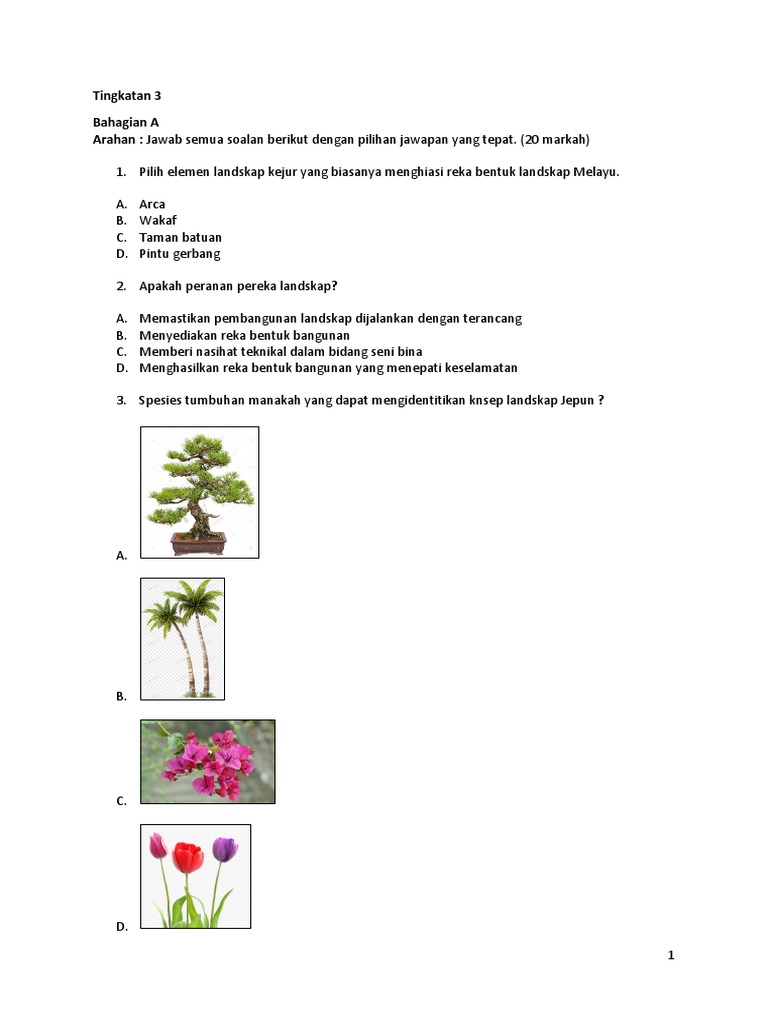 Tingkatan 3

Bahagian A
Arahan : Jawab semua soalan berikut dengan pilihan jawapan yang tepat. (20 markah)

1. Pilih elemen landskap kejur yang biasanya menghiasi reka bentuk landskap Melayu.

A. Arca
B. Wakaf
C. Taman batuan
D. Pintu gerbang

2. Apakah peranan pereka landskap?

A. Memastikan pembangunan landskap dijalankan dengan terancang
B. Menyediakan reka bentuk bangunan
C. Memberi nasihat teknikal dalam bidang seni bina
D. Menghasilkan reka bentuk bangunan yang menepati keselamatan

3. Spesies tumbuhan manakah yang dapat mengidentitikan knsep landskap Jepun ?

A.

B.

C.

D.

1